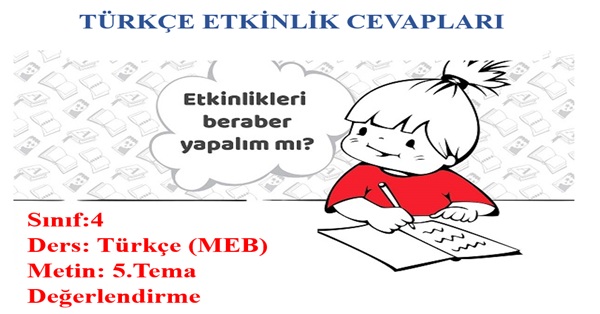 TÜRKÇE ETKİNLİK CEVAPLARI

Etkinlikleri beraber yapalım mı?

Sınıf:4
Ders: Türkçe (MEB)
Metin: 5.Tema Değerlendirme